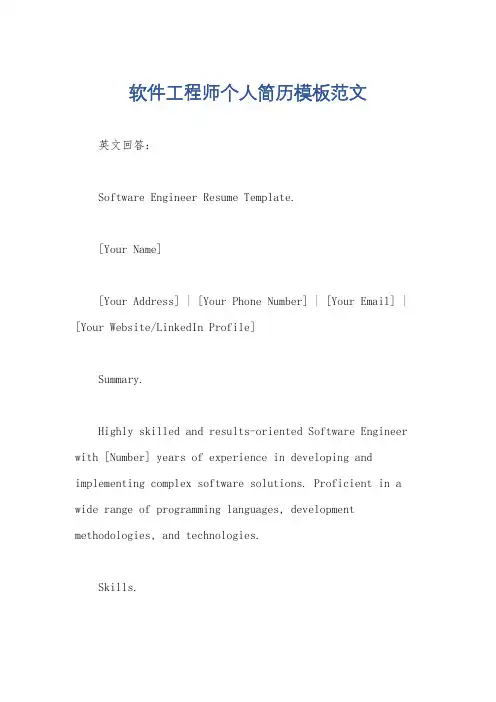 软件工程师个人简历模板范文

英文回答：

Software Engineer Resume Template.

[Your Name]

[Your Address] | [Your Phone Number] | [Your Email] | [Your Website/LinkedIn Profile]

Summary.

Highly skilled and results-oriented Software Engineer with [Number] years of experience in developing and implementing complex software solutions. Proficient in a wide range of programming languages, development methodologies, and technologies.

Skills.